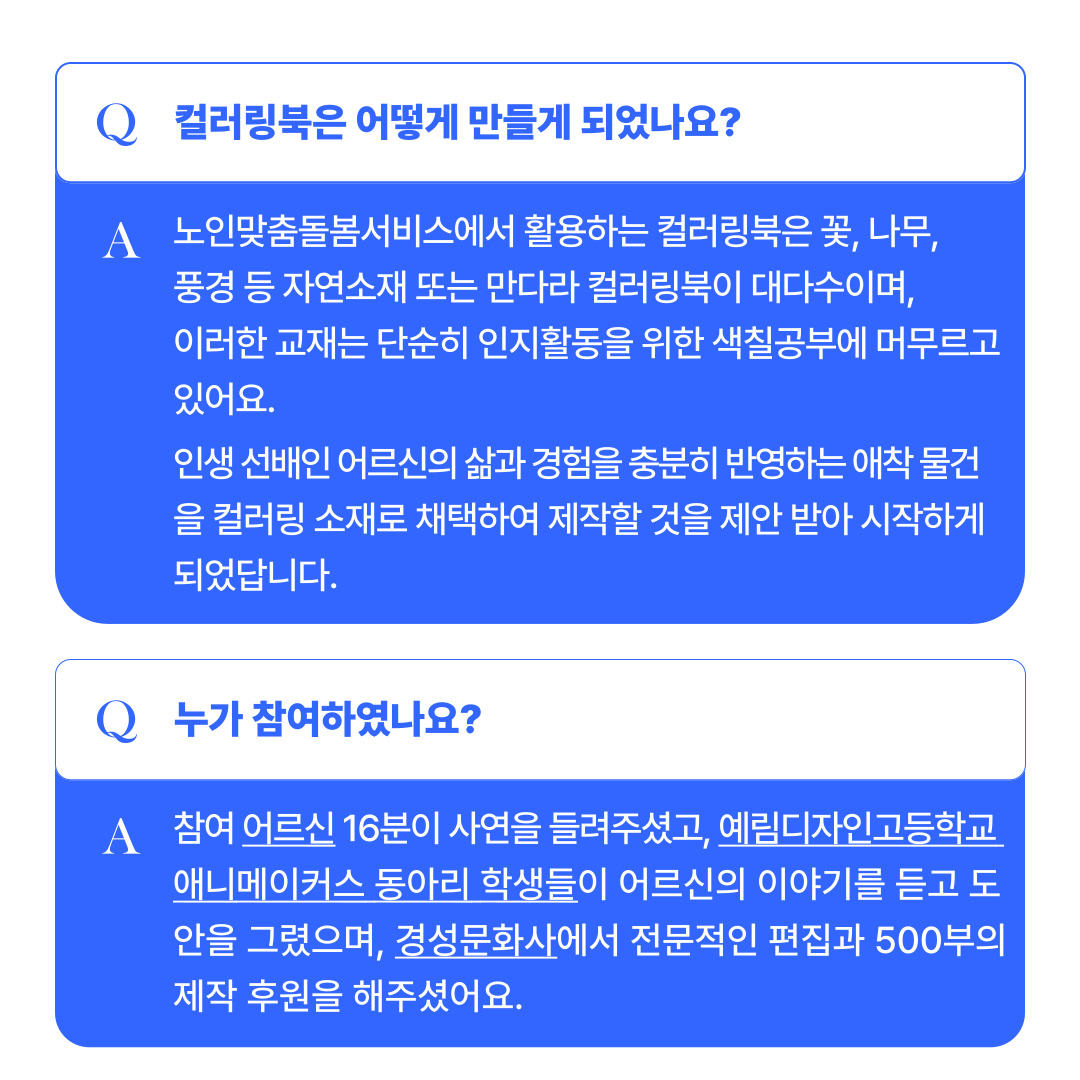 Q 컬러링북은 어떻게 만들게 되었나요?

A 노인맞춤돌봄서비스에서 활용하는 컬러링북은 꽃, 나무, 풍경 등 자연소재 또는 만다라 컬러링북이 대다수이며, 이러한 교재는 단순히 인지활동을 위한 색칠공부에 머무르고 있어요.

인생 선배인 어르신의 삶과 경험을 충분히 반영하는 애착 물건을 컬러링 소재로 채택하여 제작할 것을 제안 받아 시작하게 되었답니다.

Q 누가 참여하였나요?

A 참여 어르신 16분이 사연을 들려주셨고, 예림디자인고등학교 애니메이커스 동아리 학생들이 어르신의 이야기를 듣고 도안을 그렸으며, 경성문화사에서 전문적인 편집과 500부의 제작 후원을 해주셨어요.